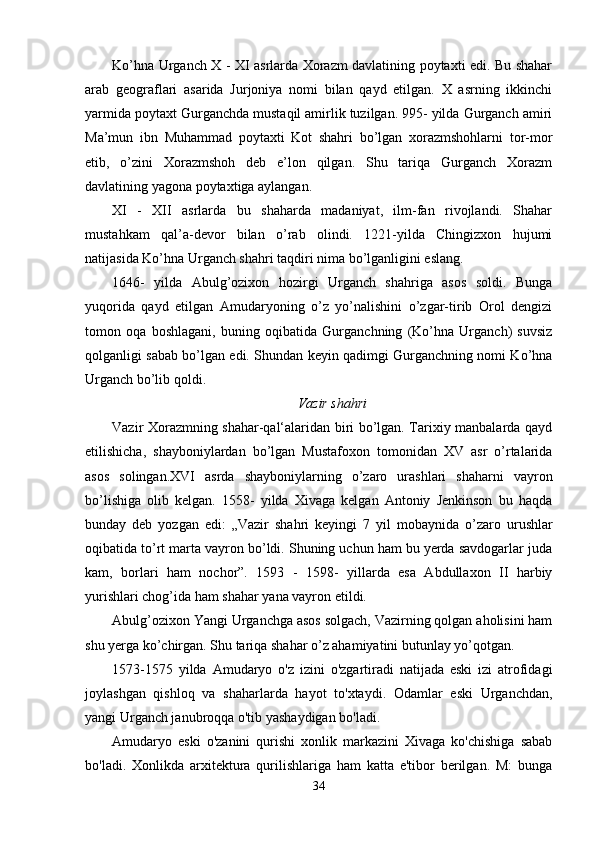 Ko’hna Urganch X - XI asrlarda Xorazm davlatining poytaxti edi. Bu shahar arab geograflari asarida Jurjoniya nomi bilan qayd etilgan. X asrning ikkinchi yarmida poytaxt Gurganchda mustaqil amirlik tuzilgan. 995- yilda Gurganch amiri Ma’mun ibn Muhammad poytaxti Kot shahri bo’lgan xorazmshohlarni tor-mor etib, o’zini Xorazmshoh deb e’lon qilgan. Shu tariqa Gurganch Xorazm davlatining yagona poytaxtiga aylangan.

XI - XII asrlarda bu shaharda madaniyat, ilm-fan rivojlandi. Shahar mustahkam qal’a-devor bilan o’rab olindi. 1221-yilda Chingizxon hujumi natijasida Ko’hna Urganch shahri taqdiri nima bo’lganligini eslang.

1646- yilda Abulg’ozixon hozirgi Urganch shahriga asos soldi. Bunga yuqorida qayd etilgan Amudaryoning o’z yo’nalishini o’zgar-tirib Orol dengizi tomon oqa boshlagani, buning oqibatida Gurganchning (Ko’hna Urganch) suvsiz qolganligi sabab bo’lgan edi. Shundan keyin qadimgi Gurganchning nomi Ko’hna Urganch bo’lib qoldi.

Vazir shahri

Vazir Xorazmning shahar-qal‘alaridan biri bo’lgan. Tarixiy manbalarda qayd etilishicha, shayboniylardan bo’lgan Mustafoxon tomonidan XV asr o’rtalarida asos solingan.XVI asrda shayboniylarning o’zaro urashlari shaharni vayron bo’lishiga olib kelgan. 1558- yilda Xivaga kelgan Antoniy Jenkinson bu haqda bunday deb yozgan edi: „Vazir shahri keyingi 7 yil mobaynida o’zaro urushlar oqibatida to’rt marta vayron bo’ldi. Shuning uchun ham bu yerda savdogarlar juda kam, borlari ham nochor”. 1593 - 1598- yillarda esa Abdullaxon II harbiy yurishlari chog’ida ham shahar yana vayron etildi.

Abulg’ozixon Yangi Urganchga asos solgach, Vazirning qolgan aholisini ham shu yerga ko’chirgan. Shu tariqa shahar o’z ahamiyatini butunlay yo’qotgan.

1573-1575 yilda Amudaryo o'z izini o'zgartiradi natijada eski izi atrofidagi joylashgan qishloq va shaharlarda hayot to'xtaydi. Odamlar eski Urganchdan, yangi Urganch janubroqqa o'tib yashaydigan bo'ladi.

Amudaryo eski o'zanini qurishi xonlik markazini Xivaga ko'chishiga sabab bo'ladi. Xonlikda arxitektura qurilishlariga ham katta e'tibor berilgan. M: bunga

34